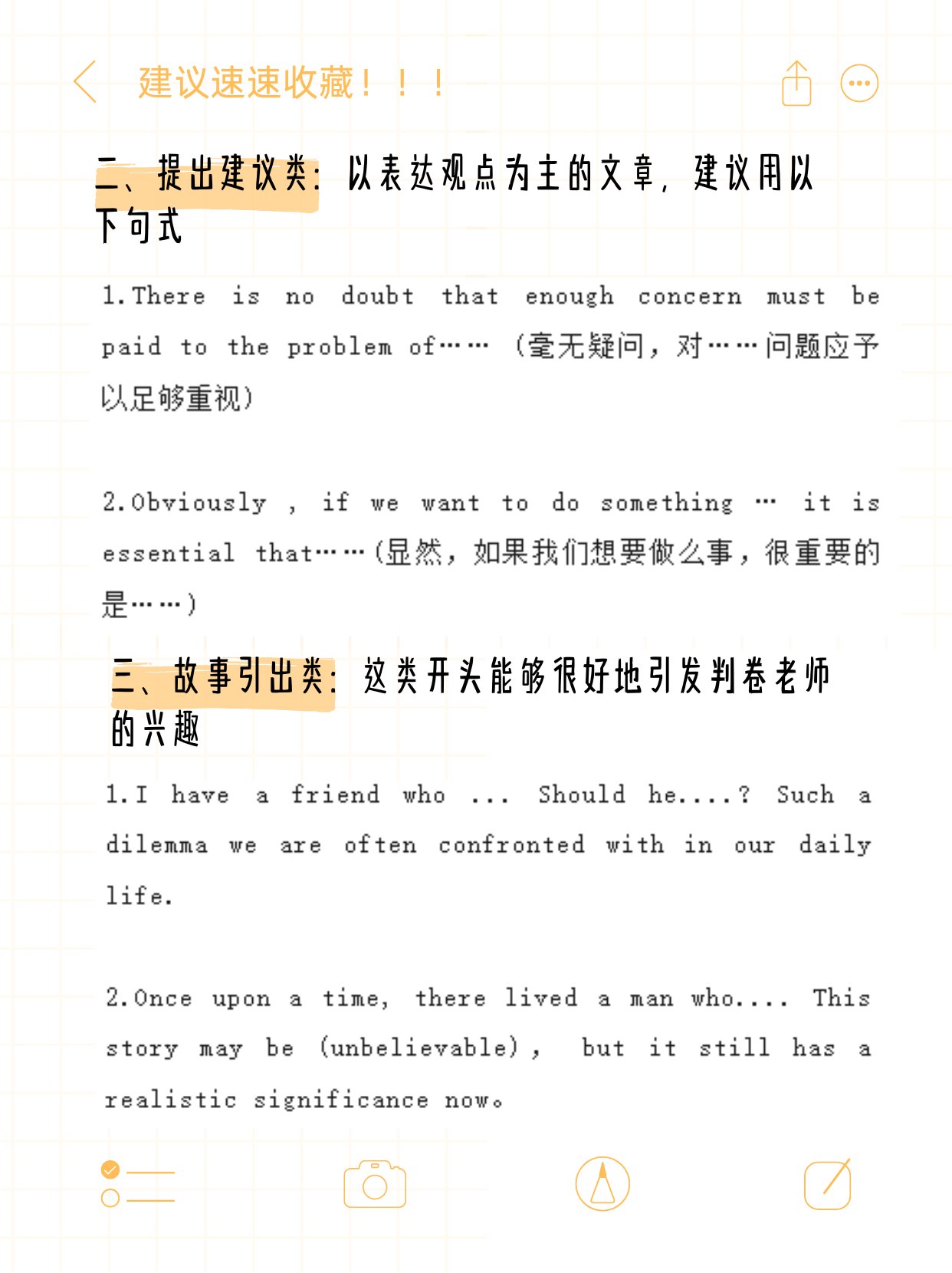 建议速速收藏！！！

二、提出建议类：以表达观点为主的文章，建议用以下句式

1.There is no doubt that enough concern must be paid to the problem of……（毫无疑问，对……问题应予以足够重视）

2.Obviously , if we want to do something … it is essential that……(显然，如果我们想要做么事，很重要的是……)

三、故事引出类：这类开头能够很好地引发判卷老师的兴趣

1.I have a friend who ... Should he....? Such a dilemma we are often confronted with in our daily life.

2.Once upon a time, there lived a man who.... This story may be (unbelievable), but it still has a realistic significance now。